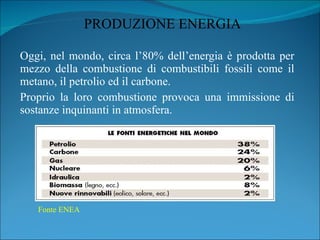 PRODUZIONE ENERGIA

Oggi, nel mondo, circa l'80% dell'energia è prodotta per mezzo della combustione di combustibili fossili come il metano, il petrolio ed il carbone.

Proprio la loro combustione provoca una immissione di sostanze inquinanti in atmosfera.

LE FONTI ENERGETICHE NEL MONDO

| | |
|---|---|
| Petrolio | 38% |
| Carbone | 24% |
| Gas | 20% |
| Nucleare | 6% |
| Idraulica | 2% |
| Biomassa (legno, ecc.) | 8% |
| Nuove rinnovabili (eolico, solare, ecc.) | 2% |

Fonte ENEA